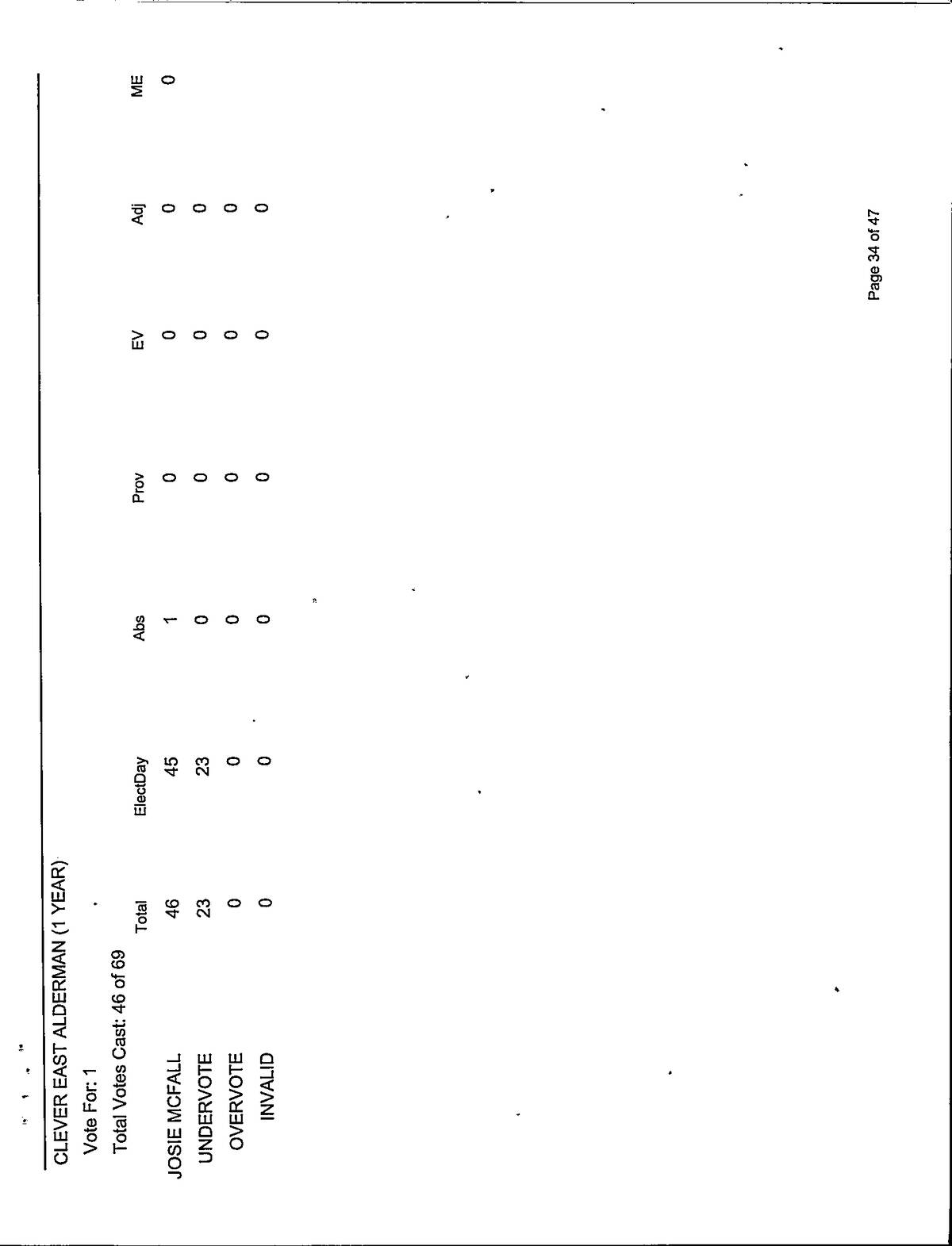 CLEVER EAST ALDERMAN (1 YEAR)

Vote For: 1

Total Votes Cast: 46 of 69

| | Total | ElectDay | Abs | Prov | EV | Adj | ME |
|---|---|---|---|---|---|---|---|
| JOSIE MCFALL | 46 | 45 | 1 | 0 | 0 | 0 | 0 |
| UNDERVOTE | 23 | 23 | 0 | 0 | 0 | 0 | |
| OVERVOTE | 0 | 0 | 0 | 0 | 0 | 0 | |
| INVALID | 0 | 0 | 0 | 0 | 0 | 0 | |

Page 34 of 47